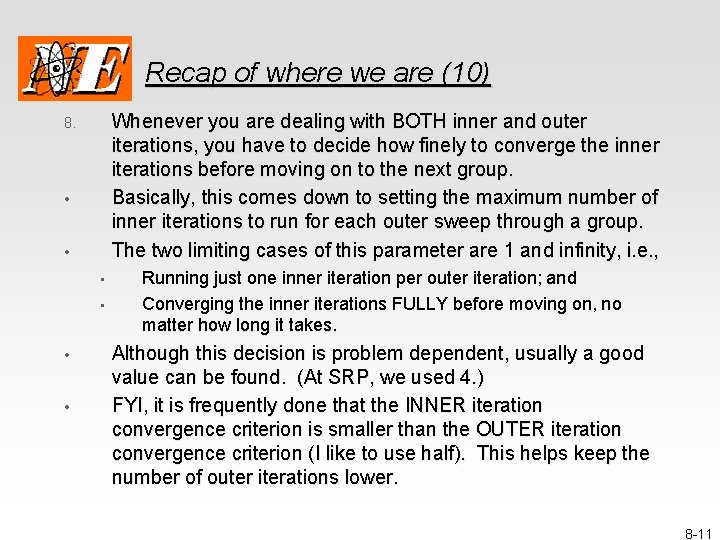 NE

Recap of where we are (10)

8. Whenever you are dealing with BOTH inner and outer iterations, you have to decide how finely to converge the inner iterations before moving on to the next group.

• Basically, this comes down to setting the maximum number of inner iterations to run for each outer sweep through a group.

• The two limiting cases of this parameter are 1 and infinity, i.e.,

▪ Running just one inner iteration per outer iteration; and

▪ Converging the inner iterations FULLY before moving on, no matter how long it takes.

• Although this decision is problem dependent, usually a good value can be found. (At SRP, we used 4.)

• FYI, it is frequently done that the INNER iteration convergence criterion is smaller than the OUTER iteration convergence criterion (I like to use half). This helps keep the number of outer iterations lower.

8-11